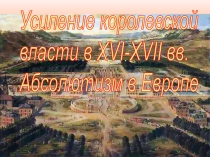 Усиление королевской власти в XVI-XVII вв. Абсолютизм в Европе